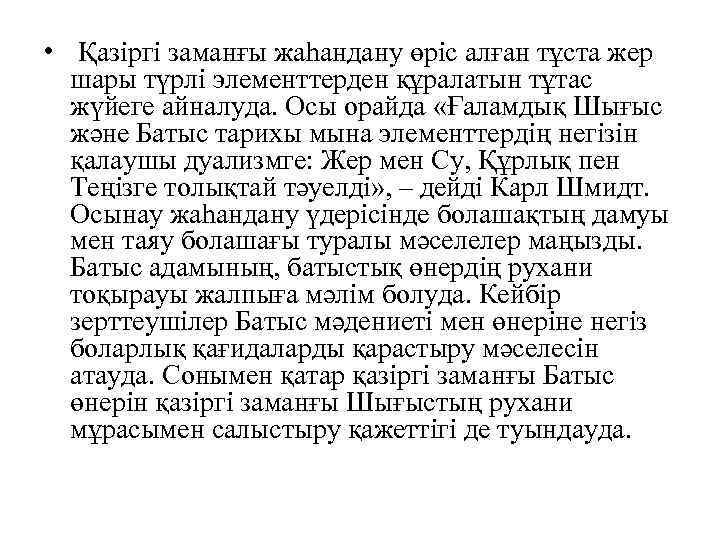 • Қазіргі заманғы жаһандану өріс алған тұста жер шары түрлі элементтерден құралатын тұтас жүйеге айналуда. Осы орайда «Ғаламдық Шығыс және Батыс тарихы мына элементтердің негізін қалаушы дуализмге: Жер мен Су, Құрлық пен Теңізге толықтай тәуелді», – дейді Карл Шмидт. Осынау жаһандану үдерісінде болашақтың дамуы мен таяу болашағы туралы мәселелер маңызды. Батыс адамының, батыстық өнердің рухани тоқырауы жалпыға мәлім болуда. Кейбір зерттеушілер Батыс мәдениеті мен өнеріне негіз боларлық қағидаларды қарастыру мәселесін атауда. Сонымен қатар қазіргі заманғы Батыс өнерін қазіргі заманғы Шығыстың рухани мұрасымен салыстыру қажеттігі де туындауда.